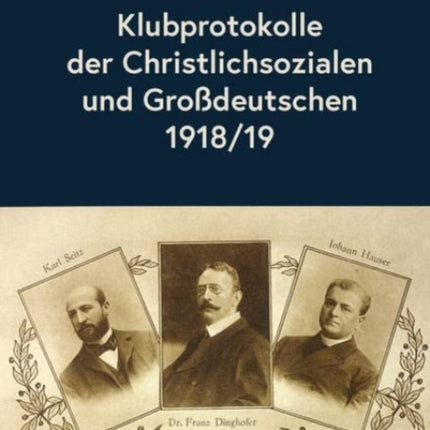 Klubprotokolle der Christlichsozialen und Großdeutschen 1918/19

Karl Seitz

Johann Hauser

Dr. Franz Dinghofer